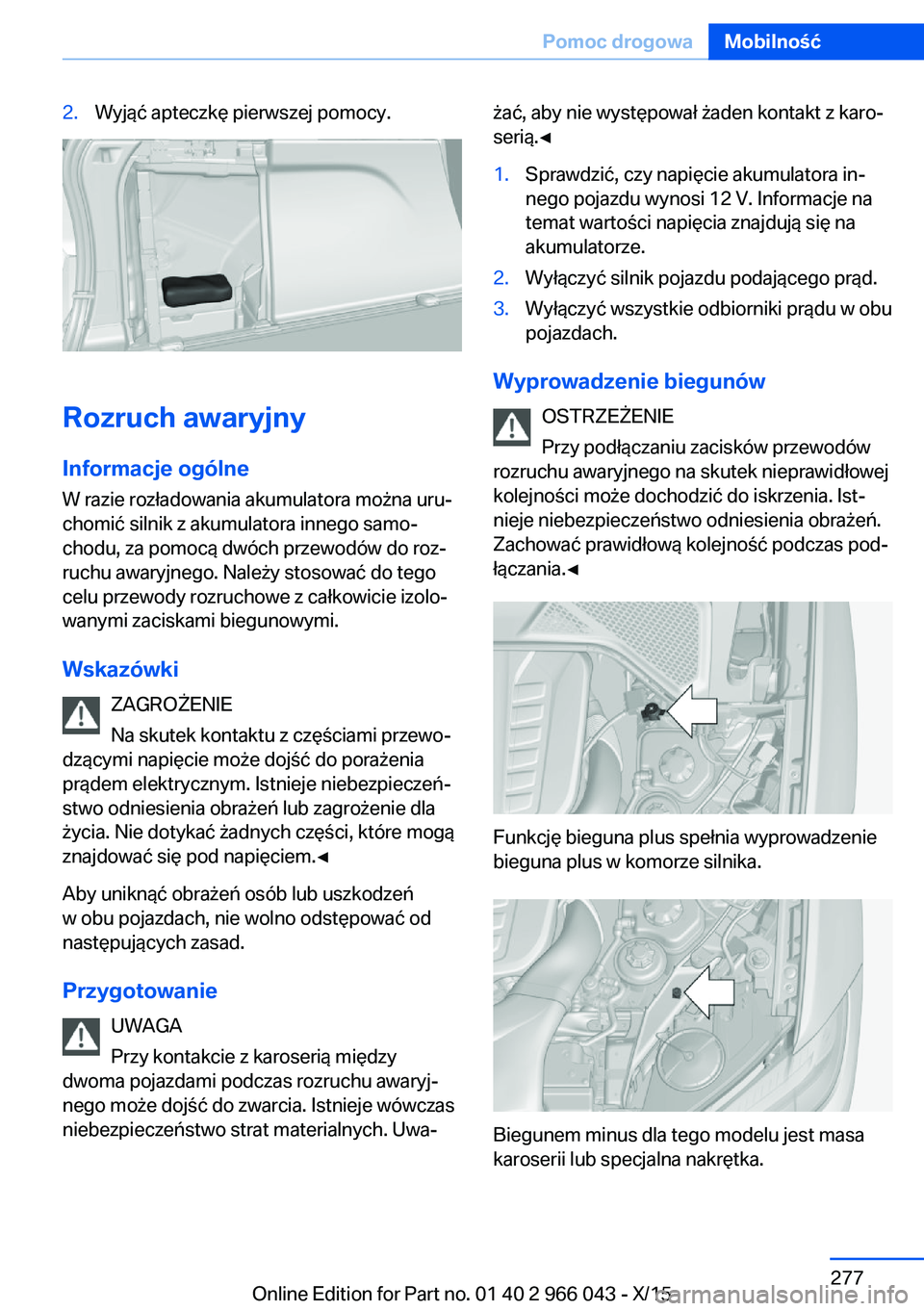 Pomoc drogowa Mobilność

2. Wyjąć apteczkę pierwszej pomocy.

Rozruch awaryjny

Informacje ogólne

W razie rozładowania akumulatora można uruchomić silnik z akumulatora innego samochodu, za pomocą dwóch przewodów do rozruchu awaryjnego. Należy stosować do tego celu przewody rozruchowe z całkowicie izolowanymi zaciskami biegunowymi.

Wskazówki

ZAGROŻENIE

Na skutek kontaktu z częściami przewodzącymi napięcie może dojść do porażenia prądem elektrycznym. Istnieje niebezpieczeństwo odniesienia obrażeń lub zagrożenie dla życia. Nie dotykać żadnych części, które mogą znajdować się pod napięciem.◄

Aby uniknąć obrażeń osób lub uszkodzeń w obu pojazdach, nie wolno odstępować od następujących zasad.

Przygotowanie

UWAGA

Przy kontakcie z karoserią między dwoma pojazdami podczas rozruchu awaryjnego może dojść do zwarcia. Istnieje wówczas niebezpieczeństwo strat materialnych. Uważać, aby nie występował żaden kontakt z karoserią.◄

1. Sprawdzić, czy napięcie akumulatora innego pojazdu wynosi 12 V. Informacje na temat wartości napięcia znajdują się na akumulatorze.

2. Wyłączyć silnik pojazdu podającego prąd.

3. Wyłączyć wszystkie odbiorniki prądu w obu pojazdach.

Wyprowadzenie biegunów

OSTRZEŻENIE

Przy podłączaniu zacisków przewodów rozruchu awaryjnego na skutek nieprawidłowej kolejności może dochodzić do iskrzenia. Istnieje niebezpieczeństwo odniesienia obrażeń. Zachować prawidłową kolejność podczas podłączania.◄

Funkcję bieguna plus spełnia wyprowadzenie bieguna plus w komorze silnika.

Biegunem minus dla tego modelu jest masa karoserii lub specjalna nakrętka.

277

Online Edition for Part no. 01 40 2 966 043 - X/15

carmanualsonline.info